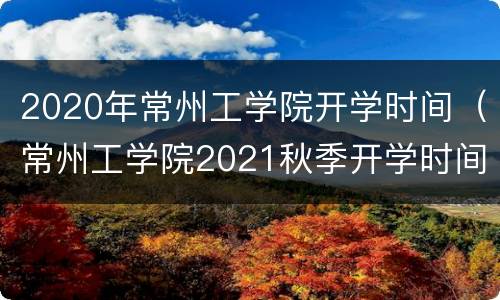 2020年常州工学院开学时间（常州工学院2021秋季开学时间